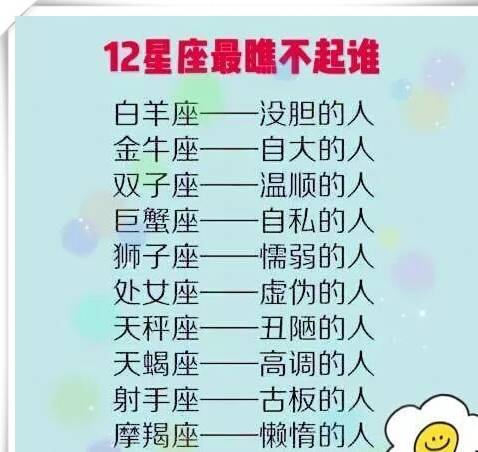 12星座最瞧不起谁

白羊座——没胆的人
金牛座——自大的人
双子座——温顺的人
巨蟹座——自私的人
狮子座——懦弱的人
处女座——虚伪的人
天秤座——丑陋的人
天蝎座——高调的人
射手座——古板的人
摩羯座——懒惰的人